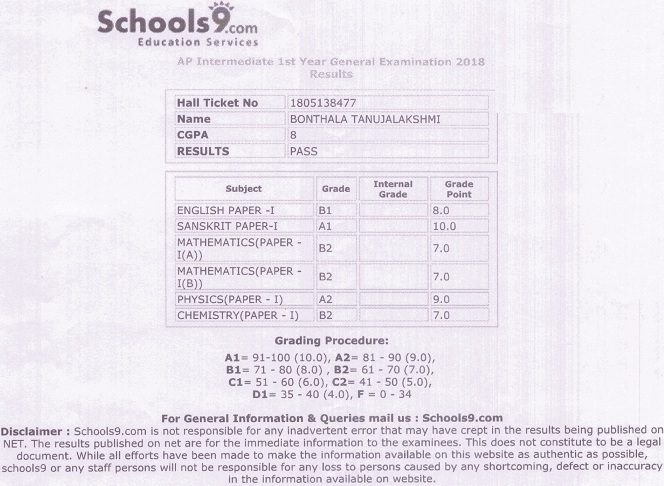 Schools9.com
Education Services

AP Intermediate 1st Year General Examination 2018
Results

| Hall Ticket No | 1805138477 |
|---|---|
| Name | BONTHALA TANUJALAKSHMI |
| CGPA | 8 |
| RESULTS | PASS |

| Subject | Grade | Internal Grade | Grade Point |
|---|---|---|---|
| ENGLISH PAPER -I | B1 | | 8.0 |
| SANSKRIT PAPER-I | A1 | | 10.0 |
| MATHEMATICS(PAPER - I(A)) | B2 | | 7.0 |
| MATHEMATICS(PAPER - I(B)) | B2 | | 7.0 |
| PHYSICS(PAPER - I) | A2 | | 9.0 |
| CHEMISTRY(PAPER - I) | B2 | | 7.0 |

Grading Procedure:
A1= 91-100 (10.0), A2= 81 - 90 (9.0),
B1= 71 - 80 (8.0) , B2= 61 - 70 (7.0),
C1= 51 - 60 (6.0), C2= 41 - 50 (5.0),
D1= 35 - 40 (4.0), F = 0 - 34

For General Information & Queries mail us : Schools9.com
Disclaimer : Schools9.com is not responsible for any inadvertent error that may have crept in the results being published on NET. The results published on net are for the immediate information to the examinees. This does not constitute to be a legal document. While all efforts have been made to make the information available on this website as authentic as possible, schools9 or any staff persons will not be responsible for any loss to persons caused by any shortcoming, defect or inaccuracy in the information available on website.